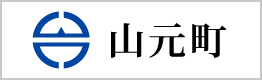 山元町